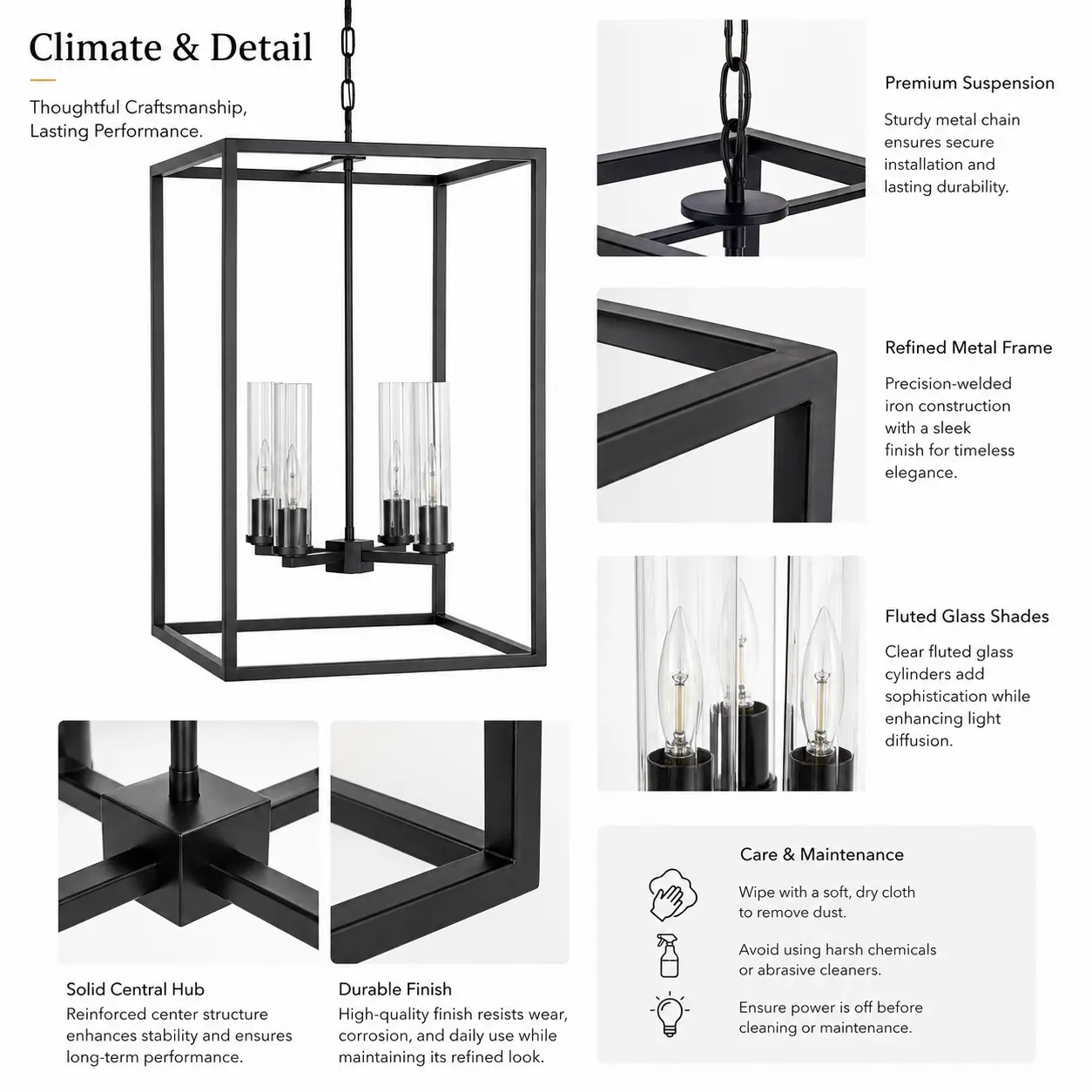 Climate & Detail

Thoughtful Craftsmanship, Lasting Performance.

Premium Suspension

Sturdy metal chain ensures secure installation and lasting durability.

Refined Metal Frame

Precision-welded iron construction with a sleek finish for timeless elegance.

Fluted Glass Shades

Clear fluted glass cylinders add sophistication while enhancing light diffusion.

Solid Central Hub

Reinforced center structure enhances stability and ensures long-term performance.

Durable Finish

High-quality finish resists wear, corrosion, and daily use while maintaining its refined look.

Care & Maintenance

Wipe with a soft, dry cloth to remove dust.

Avoid using harsh chemicals or abrasive cleaners.

Ensure power is off before cleaning or maintenance.